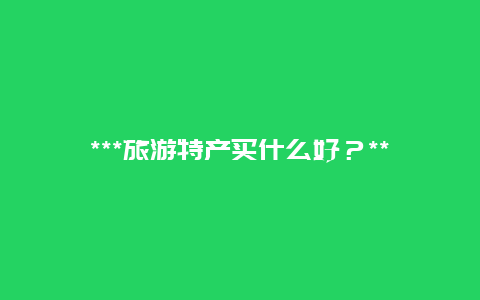 ***旅游特产买什么好？**